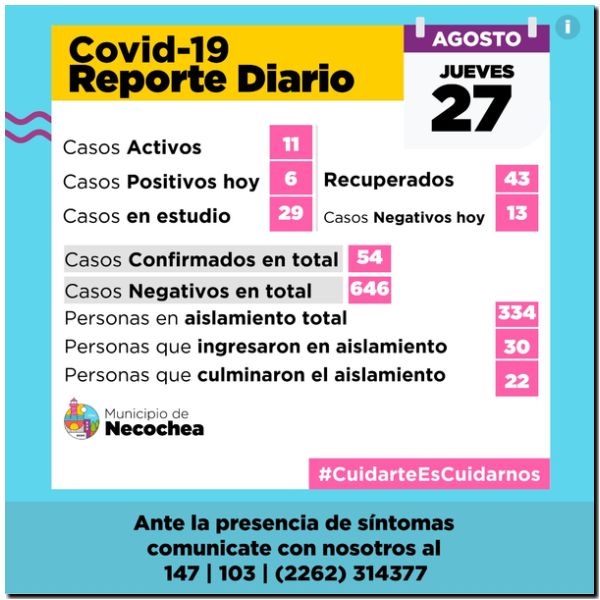 Covid-19
Reporte Diario

AGOSTO
JUEVES
27

Casos Activos 11
Casos Positivos hoy 6
Casos en estudio 29

Recuperados 43
Casos Negativos hoy 13

Casos Confirmados en total 54
Casos Negativos en total 646
Personas en aislamiento total 334
Personas que ingresaron en aislamiento 30
Personas que culminaron el aislamiento 22

Municipio de
Necochea

#CuidarteEsCuidarnos

Ante la presencia de síntomas comunicate con nosotros al 147 | 103 | (2262) 314377